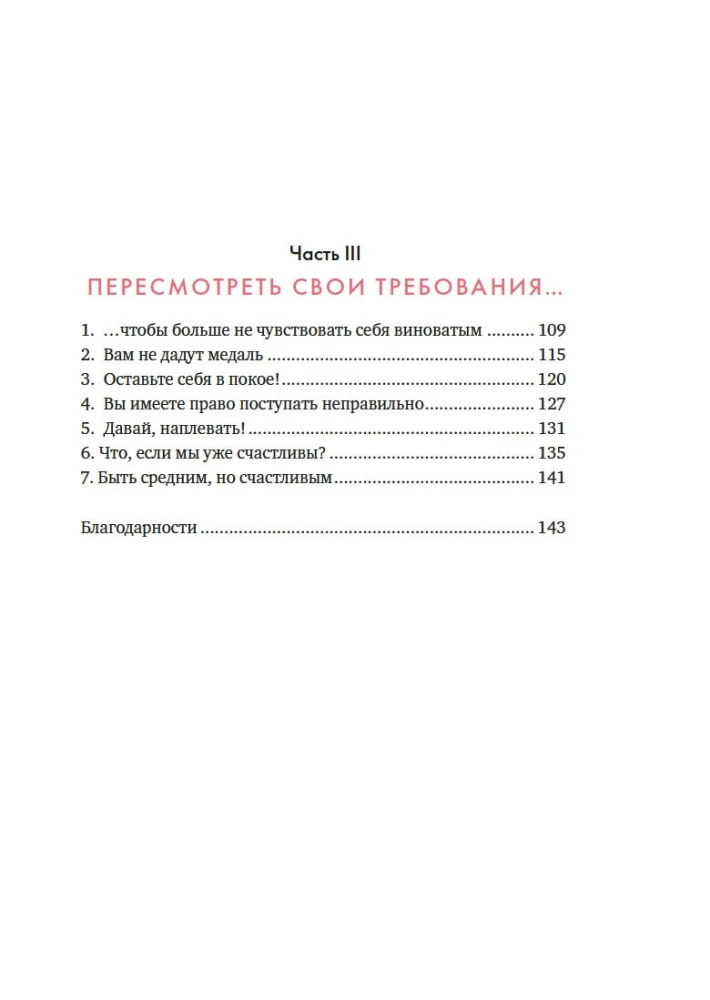 Часть III

ПЕРЕСМОТРЕТЬ СВОИ ТРЕБОВАНИЯ...

1. ...чтобы больше не чувствовать себя виноватым 109
2. Вам не дадут медаль 115
3. Оставьте себя в покое! 120
4. Вы имеете право поступать неправильно 127
5. Давай, наплевать! 131
6. Что, если мы уже счастливы? 135
7. Быть средним, но счастливым 141

Благодарности 143